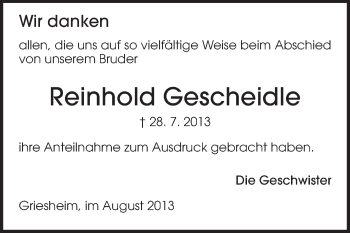 Wir danken

allen, die uns auf so vielfältige Weise beim Abschied von unserem Bruder

Reinhold Gescheidle

† 28. 7. 2013

ihre Anteilnahme zum Ausdruck gebracht haben.

Die Geschwister

Griesheim, im August 2013